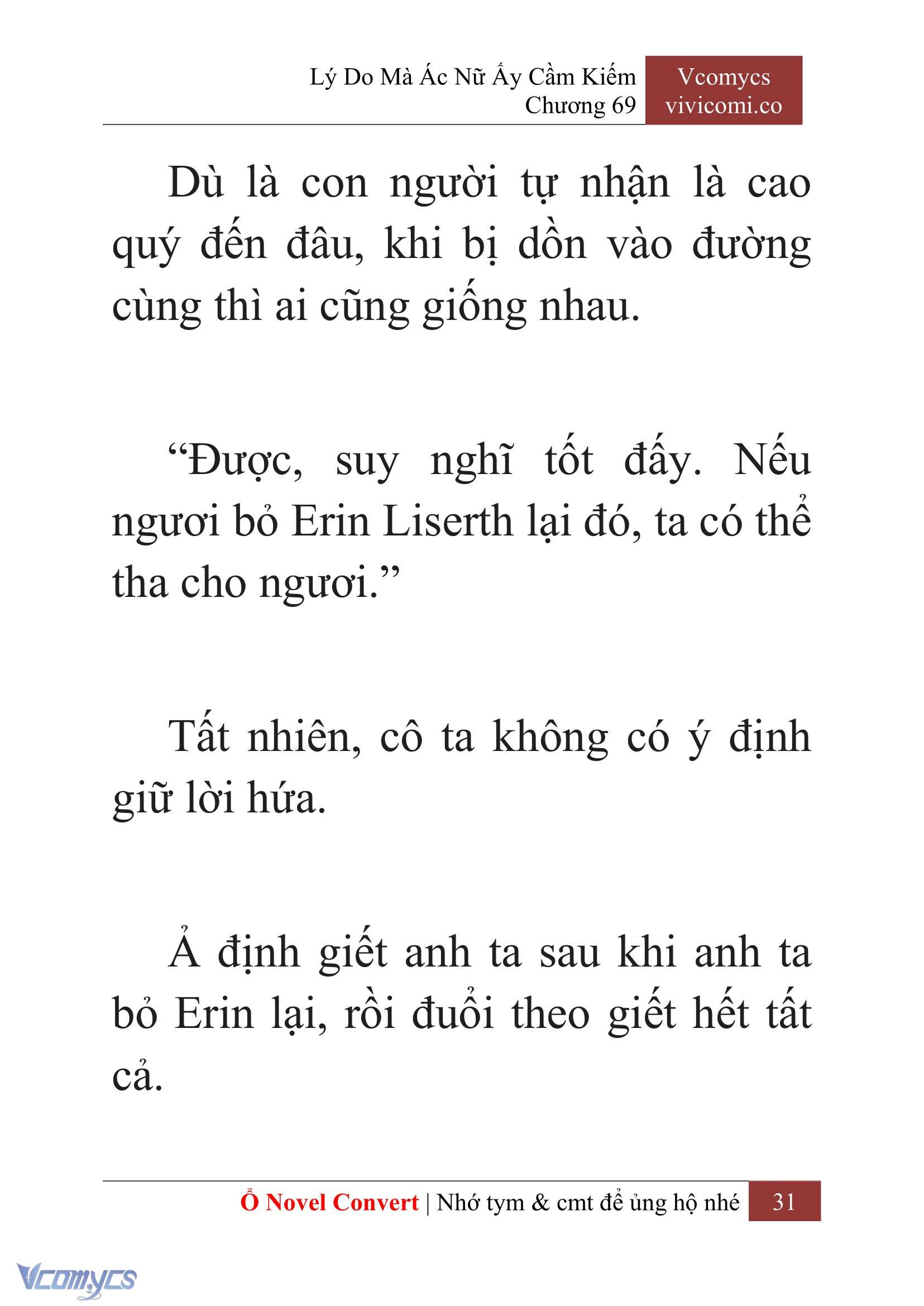 Lý Do Mà Ác Nữ Ấy Cầm Kiếm
Chương 69

Vcomycs
vivicomi.co

Dù là con người tự nhận là cao quý đến đâu, khi bị dồn vào đường cùng thì ai cũng giống nhau.

“Được, suy nghĩ tốt đấy. Nếu ngươi bỏ Erin Liserth lại đó, ta có thể tha cho ngươi.”

Tất nhiên, cô ta không có ý định giữ lời hứa.

Ả định giết anh ta sau khi anh ta bỏ Erin lại, rồi đuổi theo giết hết tất cả.

Ổ Novel Convert | Nhớ tym & cmt để ủng hộ nhé 31

Vcomycs